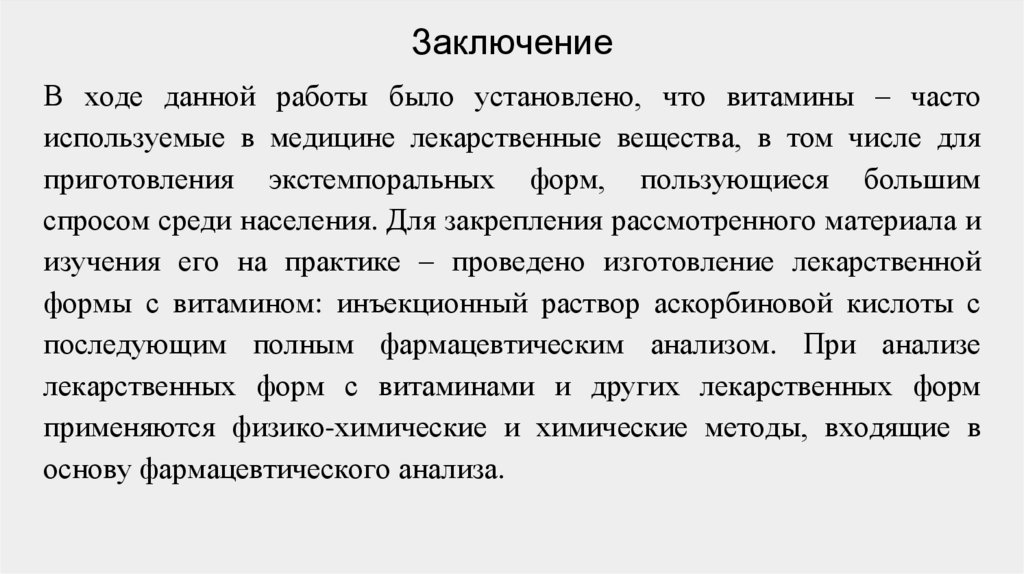 Заключение

В ходе данной работы было установлено, что витамины – часто используемые в медицине лекарственные вещества, в том числе для приготовления экстемпоральных форм, пользующиеся большим спросом среди населения. Для закрепления рассмотренного материала и изучения его на практике – проведено изготовление лекарственной формы с витамином: инъекционный раствор аскорбиновой кислоты с последующим полным фармацевтическим анализом. При анализе лекарственных форм с витаминами и других лекарственных форм применяются физико-химические и химические методы, входящие в основу фармацевтического анализа.